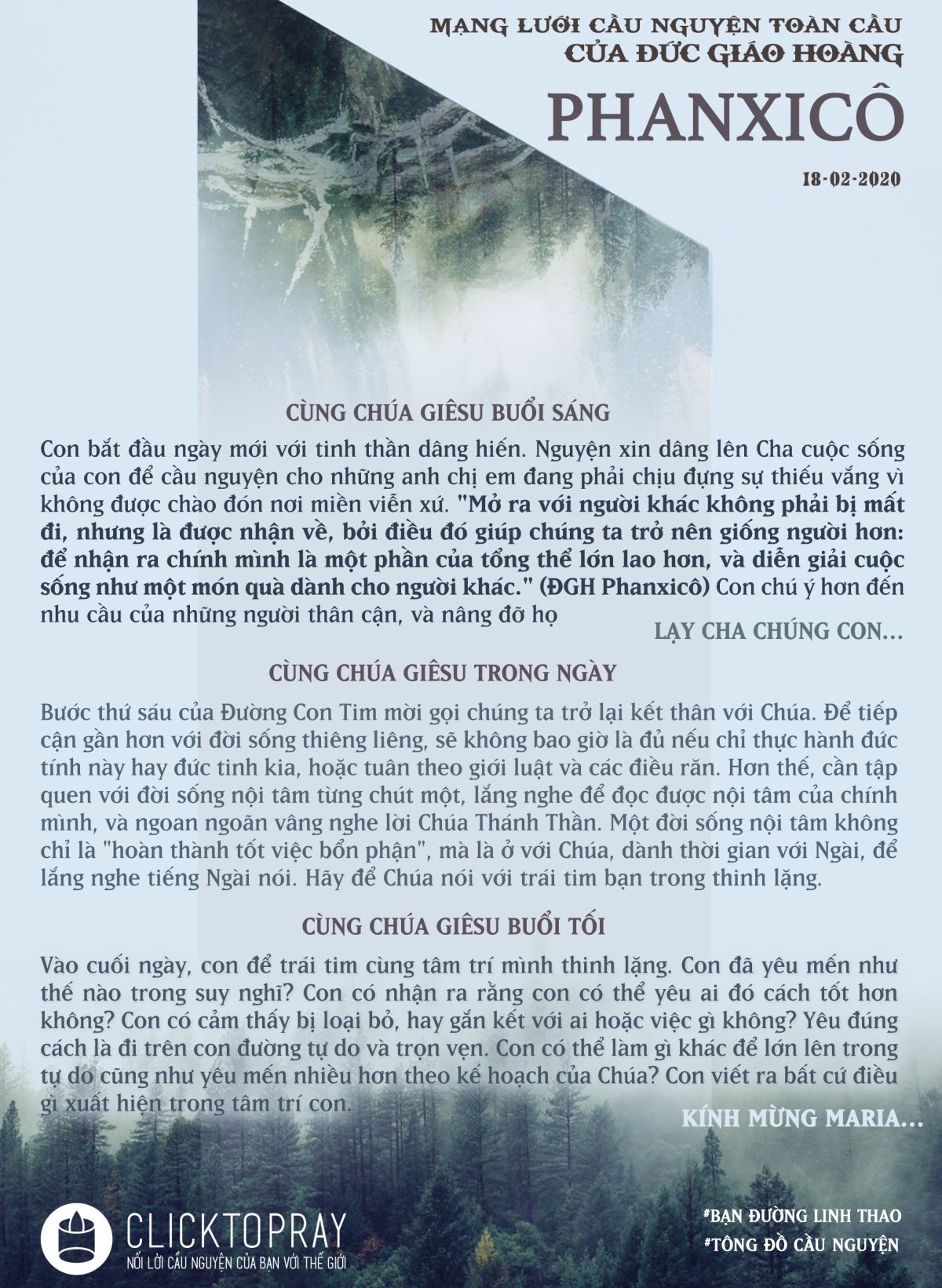 MẠNG LƯỚI CẦU NGUYỆN TOÀN CẦU
CỦA ĐỨC GIÁO HOÀNG
PHANXICÔ

18-02-2020

CÙNG CHÚA GIÊSU BUỔI SÁNG

Con bắt đầu ngày mới với tinh thần dâng hiến. Nguyện xin dâng lên Cha cuộc sống của con để cầu nguyện cho những anh chị em đang phải chịu đựng sự thiếu vắng vì không được chào đón nơi miền viễn xứ. "Mở ra với người khác không phải bị mất đi, nhưng là được nhận về, bởi điều đó giúp chúng ta trở nên giống người hơn: để nhận ra chính mình là một phần của tổng thể lớn lao hơn, và diễn giải cuộc sống như một món quà dành cho người khác." (ĐGH Phanxicô) Con chú ý hơn đến nhu cầu của những người thân cận, và nâng đỡ họ

LẠY CHA CHÚNG CON...

CÙNG CHÚA GIÊSU TRONG NGÀY

Bước thứ sáu của Đường Con Tim mời gọi chúng ta trở lại kết thân với Chúa. Để tiếp cận gần hơn với đời sống thiêng liêng, sẽ không bao giờ là đủ nếu chỉ thực hành đức tính này hay đức tinh kia, hoặc tuân theo giới luật và các điều răn. Hơn thế, cần tập quen với đời sống nội tâm từng chút một, lắng nghe để đọc được nội tâm của chính mình, và ngoan ngoãn vâng nghe lời Chúa Thánh Thần. Một đời sống nội tâm không chỉ là "hoàn thành tốt việc bổn phận", mà là ở với Chúa, dành thời gian với Ngài, để lắng nghe tiếng Ngài nói. Hãy để Chúa nói với trái tim bạn trong thinh lặng.

CÙNG CHÚA GIÊSU BUỔI TỐI

Vào cuối ngày, con để trái tim cùng tâm trí mình thinh lặng. Con đã yêu mến như thế nào trong suy nghĩ? Con có nhận ra rằng con có thể yêu ai đó cách tốt hơn không? Con có cảm thấy bị loại bỏ, hay gắn kết với ai hoặc việc gì không? Yêu đúng cách là đi trên con đường tự do và trọn vẹn. Con có thể làm gì khác để lớn lên trong tự do cũng như yêu mến nhiều hơn theo kế hoạch của Chúa? Con viết ra bất cứ điều gì xuất hiện trong tâm trí con.

KÍNH MỪNG MARIA...

CLICKTOPRAY
NỐI LỜI CẦU NGUYỆN CỦA BẠN VỚI THẾ GIỚI

#BẠN ĐƯỜNG LINH THAO
#TÔNG ĐỒ CẦU NGUYỆN